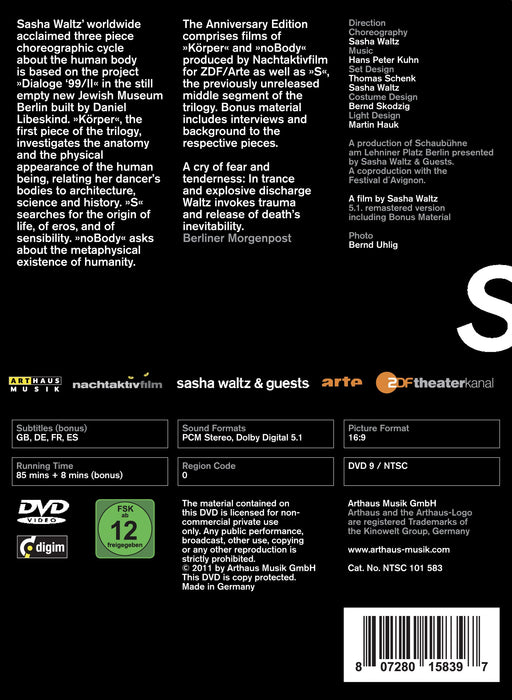 Sasha Waltz' worldwide acclaimed three piece choreographic cycle about the human body is based on the project »Dialoge '99/II« in the still empty new Jewish Museum Berlin built by Daniel Libeskind. »Körper«, the first piece of the trilogy, investigates the anatomy and the physical appearance of the human being, relating her dancer's bodies to architecture, science and history. »S« searches for the origin of life, of eros, and of sensibility. »noBody« asks about the metaphysical existence of humanity.

The Anniversary Edition comprises films of »Körper« and »noBody« produced by Nachtaktivfilm for ZDF/Arte as well as »S«, the previously unreleased middle segment of the trilogy. Bonus material includes interviews and background to the respective pieces.

A cry of fear and tenderness: In trance and explosive discharge Waltz invokes trauma and release of death's inevitability.
Berliner Morgenpost

Direction
Choreography
Sasha Waltz
Music
Hans Peter Kuhn
Set Design
Thomas Schenk
Sasha Waltz
Costume Design
Bernd Skodzig
Light Design
Martin Hauk

A production of Schaubühne am Lehniner Platz Berlin presented by Sasha Waltz & Guests.
A coproduction with the Festival d'Avignon.

A film by Sasha Waltz
5.1. remastered version including Bonus Material

Photo
Bernd Uhlig

S

ARTHAUS MUSIK nachtaktivfilm sasha waltz & guests arte ZDFtheaterkanal

Subtitles (bonus)
GB, DE, FR, ES

Sound Formats
PCM Stereo, Dolby Digital 5.1

Picture Format
16:9

Running Time
85 mins + 8 mins (bonus)

Region Code
0

DVD 9 / NTSC

DVD VIDEO
digim
FSK ab 12 freigegeben

The material contained on this DVD is licensed for non-commercial private use only. Any public performance, broadcast, other use, copying or any other reproduction is strictly prohibited.
© 2011 by Arthaus Musik GmbH
This DVD is copy protected.
Made in Germany

Arthaus Musik GmbH
Arthaus and the Arthaus-Logo are registered Trademarks of the Kinowelt Group, Germany

www.arthaus-musik.com

Cat. No. NTSC 101 583

8 07280 15839 7